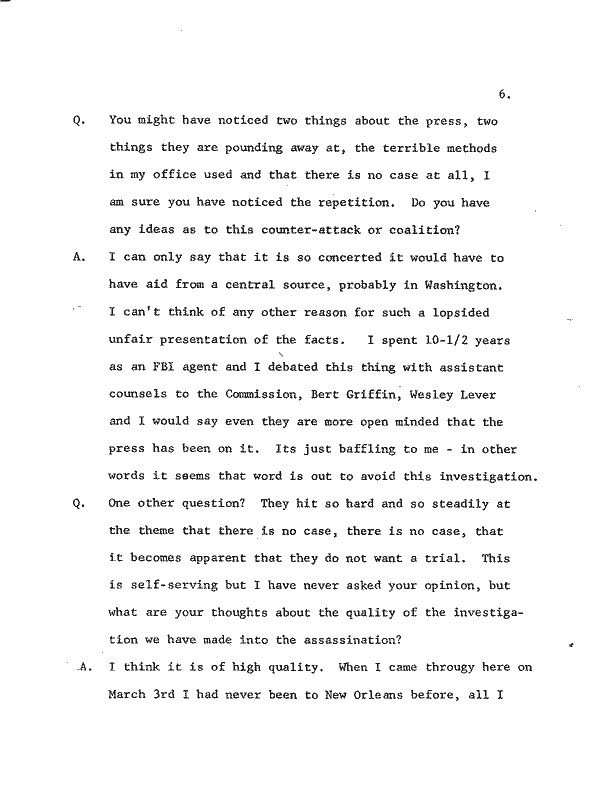 6.

Q. You might have noticed two things about the press, two things they are pounding away at, the terrible methods in my office used and that there is no case at all, I am sure you have noticed the repetition. Do you have any ideas as to this counter-attack or coalition?

A. I can only say that it is so concerted it would have to have aid from a central source, probably in Washington. I can't think of any other reason for such a lopsided unfair presentation of the facts. I spent 10-1/2 years as an FBI agent and I debated this thing with assistant counsels to the Commission, Bert Griffin, Wesley Lever and I would say even they are more open minded that the press has been on it. Its just baffling to me - in other words it seems that word is out to avoid this investigation.

Q. One other question? They hit so hard and so steadily at the theme that there is no case, there is no case, that it becomes apparent that they do not want a trial. This is self-serving but I have never asked your opinion, but what are your thoughts about the quality of the investigation we have made into the assassination?

A. I think it is of high quality. When I came througy here on March 3rd I had never been to New Orleans before, all I